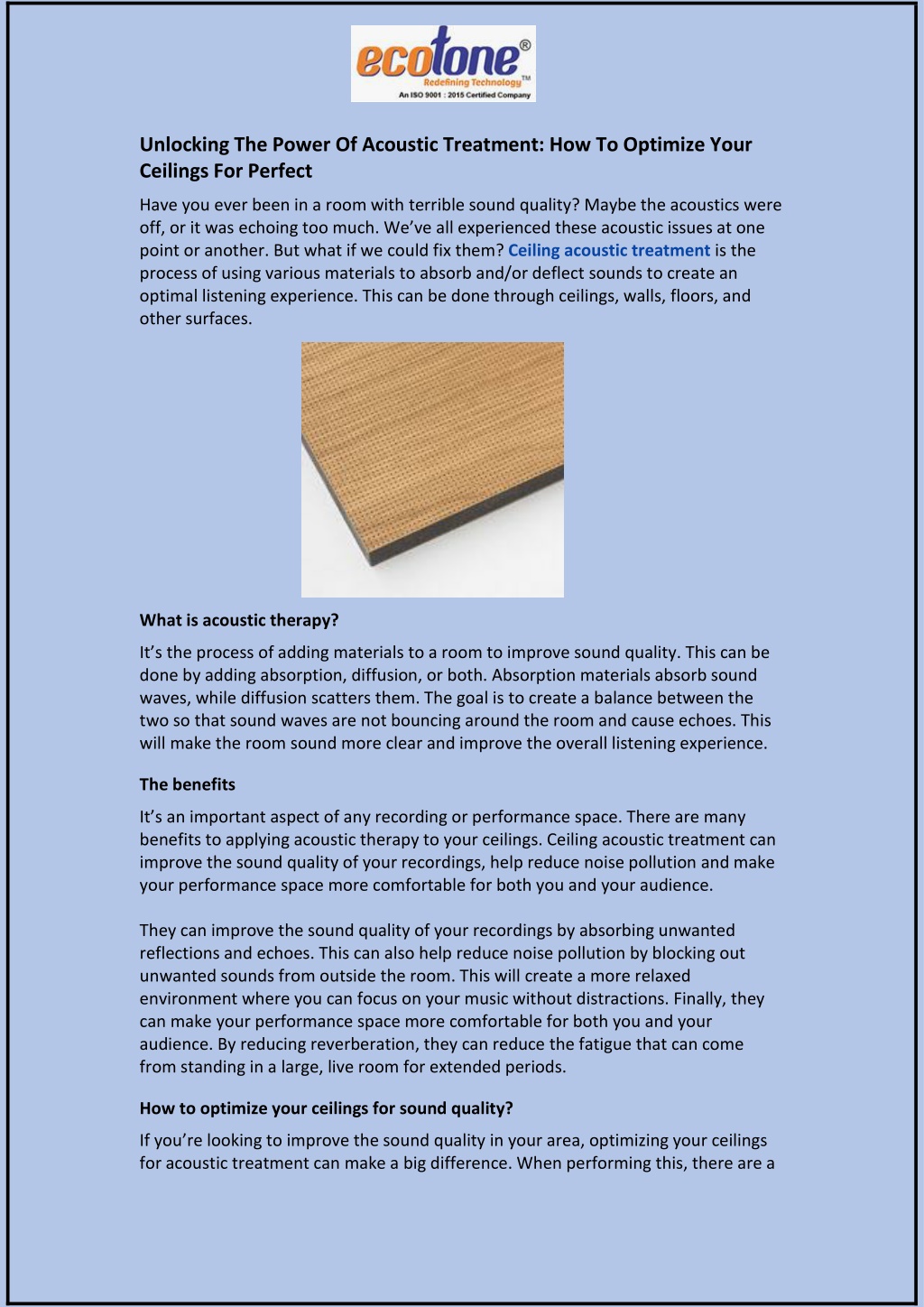 ecotone®
Redefining Technology™
An ISO 9001 : 2015 Certified Company

Unlocking The Power Of Acoustic Treatment: How To Optimize Your Ceilings For Perfect

Have you ever been in a room with terrible sound quality? Maybe the acoustics were off, or it was echoing too much. We've all experienced these acoustic issues at one point or another. But what if we could fix them? Ceiling acoustic treatment is the process of using various materials to absorb and/or deflect sounds to create an optimal listening experience. This can be done through ceilings, walls, floors, and other surfaces.

What is acoustic therapy?

It's the process of adding materials to a room to improve sound quality. This can be done by adding absorption, diffusion, or both. Absorption materials absorb sound waves, while diffusion scatters them. The goal is to create a balance between the two so that sound waves are not bouncing around the room and cause echoes. This will make the room sound more clear and improve the overall listening experience.

The benefits

It's an important aspect of any recording or performance space. There are many benefits to applying acoustic therapy to your ceilings. Ceiling acoustic treatment can improve the sound quality of your recordings, help reduce noise pollution and make your performance space more comfortable for both you and your audience.

They can improve the sound quality of your recordings by absorbing unwanted reflections and echoes. This can also help reduce noise pollution by blocking out unwanted sounds from outside the room. This will create a more relaxed environment where you can focus on your music without distractions. Finally, they can make your performance space more comfortable for both you and your audience. By reducing reverberation, they can reduce the fatigue that can come from standing in a large, live room for extended periods.

How to optimize your ceilings for sound quality?

If you're looking to improve the sound quality in your area, optimizing your ceilings for acoustic treatment can make a big difference. When performing this, there are a